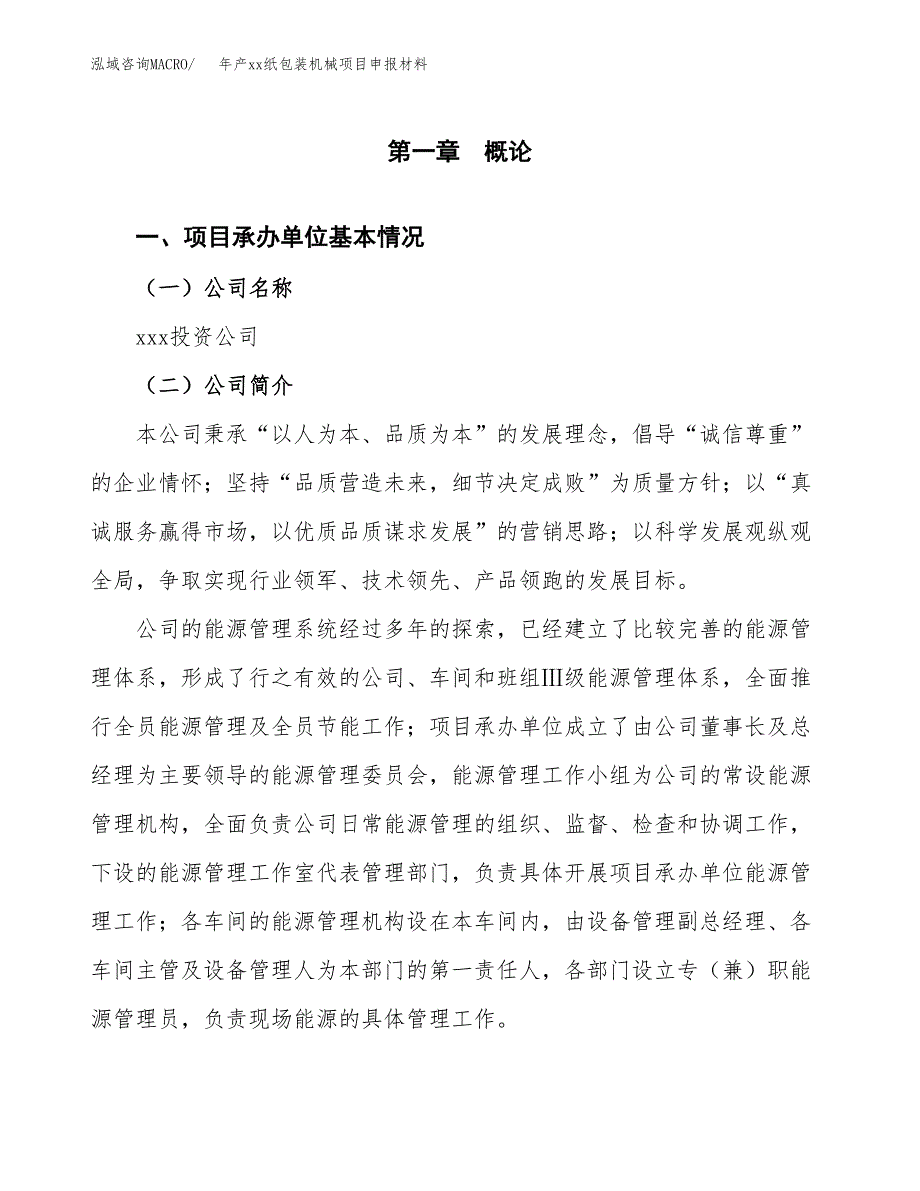 泓域咨询MACRO/　年产xx纸包装机械项目申报材料

第一章　概论

一、项目承办单位基本情况

（一）公司名称

xxx投资公司

（二）公司简介

本公司秉承“以人为本、品质为本”的发展理念，倡导“诚信尊重”的企业情怀；坚持“品质营造未来，细节决定成败”为质量方针；以“真诚服务赢得市场，以优质品质谋求发展”的营销思路；以科学发展观纵观全局，争取实现行业领军、技术领先、产品领跑的发展目标。

公司的能源管理系统经过多年的探索，已经建立了比较完善的能源管理体系，形成了行之有效的公司、车间和班组Ⅲ级能源管理体系，全面推行全员能源管理及全员节能工作；项目承办单位成立了由公司董事长及总经理为主要领导的能源管理委员会，能源管理工作小组为公司的常设能源管理机构，全面负责公司日常能源管理的组织、监督、检查和协调工作，下设的能源管理工作室代表管理部门，负责具体开展项目承办单位能源管理工作；各车间的能源管理机构设在本车间内，由设备管理副总经理、各车间主管及设备管理人为本部门的第一责任人，各部门设立专（兼）职能源管理员，负责现场能源的具体管理工作。